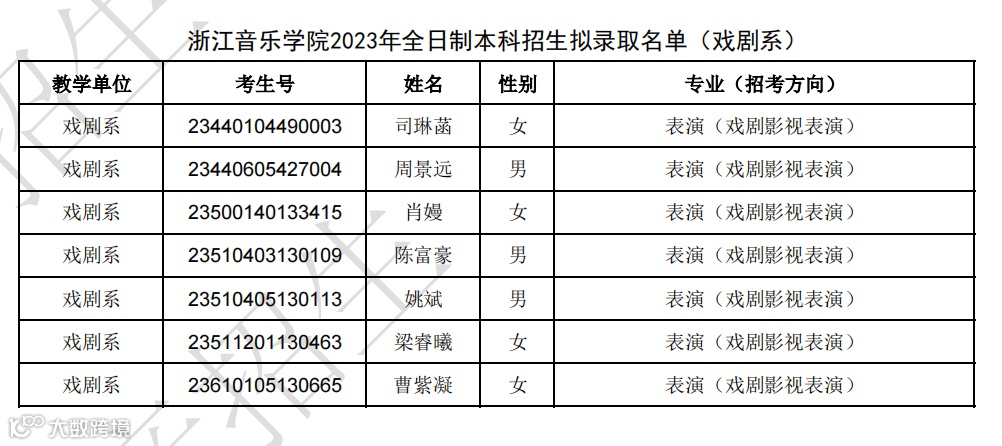 浙江音乐学院2023年全日制本科招生拟录取名单（戏剧系）

| 教学单位 | 考生号 | 姓名 | 性别 | 专业（招考方向） |
|---|---|---|---|---|
| 戏剧系 | 23440104490003 | 司琳菡 | 女 | 表演（戏剧影视表演） |
| 戏剧系 | 23440605427004 | 周景远 | 男 | 表演（戏剧影视表演） |
| 戏剧系 | 23500140133415 | 肖嫚 | 女 | 表演（戏剧影视表演） |
| 戏剧系 | 23510403130109 | 陈富豪 | 男 | 表演（戏剧影视表演） |
| 戏剧系 | 23510405130113 | 姚斌 | 男 | 表演（戏剧影视表演） |
| 戏剧系 | 23511201130463 | 梁睿曦 | 女 | 表演（戏剧影视表演） |
| 戏剧系 | 23610105130665 | 曹紫凝 | 女 | 表演（戏剧影视表演） |

大数跨境